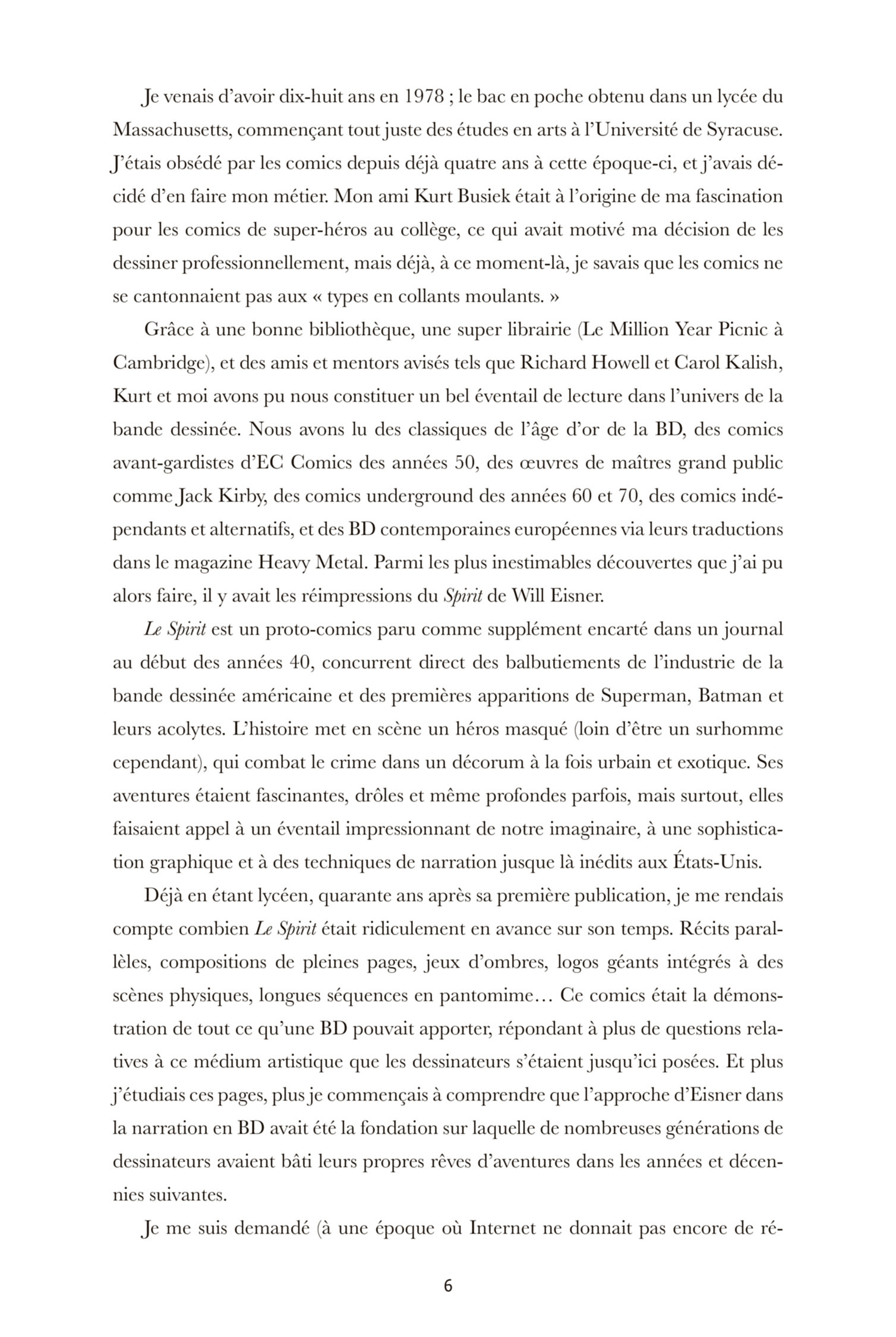 Je venais d'avoir dix-huit ans en 1978 ; le bac en poche obtenu dans un lycée du Massachusetts, commençant tout juste des études en arts à l'Université de Syracuse. J'étais obsédé par les comics depuis déjà quatre ans à cette époque-ci, et j'avais décidé d'en faire mon métier. Mon ami Kurt Busiek était à l'origine de ma fascination pour les comics de super-héros au collège, ce qui avait motivé ma décision de les dessiner professionnellement, mais déjà, à ce moment-là, je savais que les comics ne se cantonnaient pas aux « types en collants moulants. »

Grâce à une bonne bibliothèque, une super librairie (Le Million Year Picnic à Cambridge), et des amis et mentors avisés tels que Richard Howell et Carol Kalish, Kurt et moi avons pu nous constituer un bel éventail de lecture dans l'univers de la bande dessinée. Nous avons lu des classiques de l'âge d'or de la BD, des comics avant-gardistes d'EC Comics des années 50, des œuvres de maîtres grand public comme Jack Kirby, des comics underground des années 60 et 70, des comics indépendants et alternatifs, et des BD contemporaines européennes via leurs traductions dans le magazine Heavy Metal. Parmi les plus inestimables découvertes que j'ai pu alors faire, il y avait les réimpressions du Spirit de Will Eisner.

Le Spirit est un proto-comics paru comme supplément encarté dans un journal au début des années 40, concurrent direct des balbutiements de l'industrie de la bande dessinée américaine et des premières apparitions de Superman, Batman et leurs acolytes. L'histoire met en scène un héros masqué (loin d'être un surhomme cependant), qui combat le crime dans un décorum à la fois urbain et exotique. Ses aventures étaient fascinantes, drôles et même profondes parfois, mais surtout, elles faisaient appel à un éventail impressionnant de notre imaginaire, à une sophistication graphique et à des techniques de narration jusque là inédits aux États-Unis.

Déjà en étant lycéen, quarante ans après sa première publication, je me rendais compte combien Le Spirit était ridiculement en avance sur son temps. Récits parallèles, compositions de pleines pages, jeux d'ombres, logos géants intégrés à des scènes physiques, longues séquences en pantomime… Ce comics était la démonstration de tout ce qu'une BD pouvait apporter, répondant à plus de questions relatives à ce médium artistique que les dessinateurs s'étaient jusqu'ici posées. Et plus j'étudiais ces pages, plus je commençais à comprendre que l'approche d'Eisner dans la narration en BD avait été la fondation sur laquelle de nombreuses générations de dessinateurs avaient bâti leurs propres rêves d'aventures dans les années et décennies suivantes.

Je me suis demandé (à une époque où Internet ne donnait pas encore de ré-

6